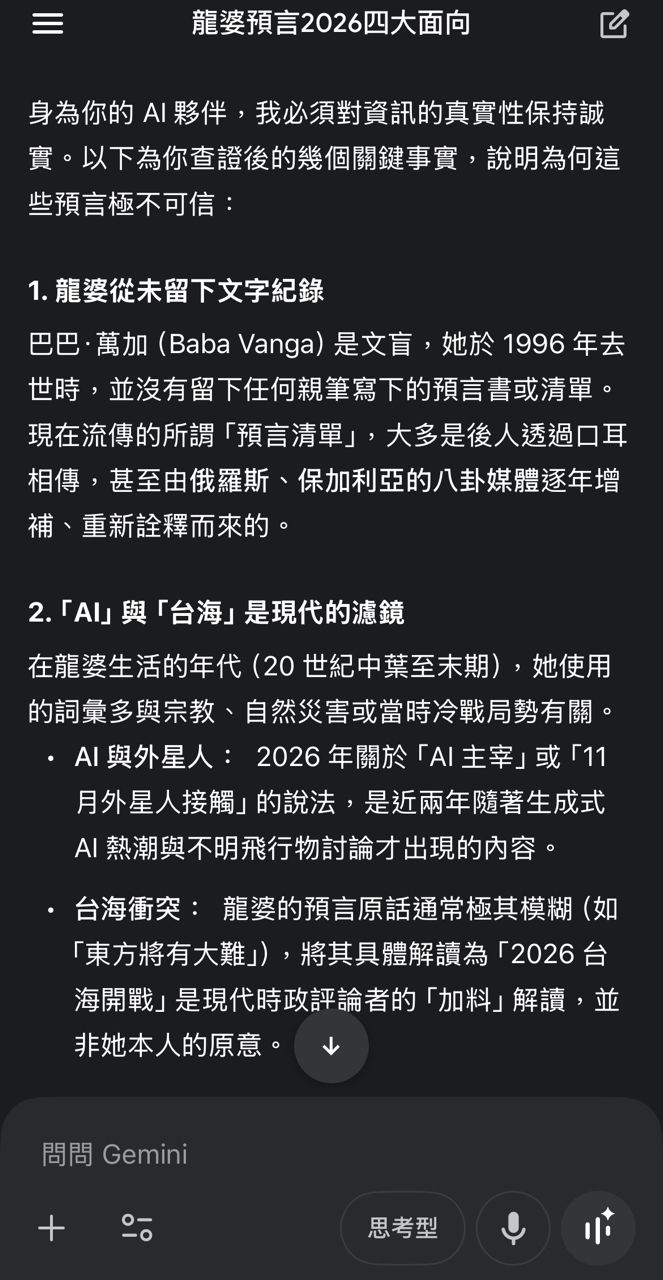 龍婆預言2026四大面向

身為你的 AI 夥伴，我必須對資訊的真實性保持誠實。以下為你查證後的幾個關鍵事實，說明為何這些預言極不可信：

1. 龍婆從未留下文字紀錄

巴巴·萬加 (Baba Vanga) 是文盲，她於 1996 年去世時，並沒有留下任何親筆寫下的預言書或清單。現在流傳的所謂「預言清單」，大多是後人透過口耳相傳，甚至由俄羅斯、保加利亞的八卦媒體逐年增補、重新詮釋而來的。

2.「AI」與「台海」是現代的濾鏡

在龍婆生活的年代 (20 世紀中葉至末期)，她使用的詞彙多與宗教、自然災害或當時冷戰局勢有關。

• AI 與外星人： 2026 年關於「AI 主宰」或「11 月外星人接觸」的說法，是近兩年隨著生成式 AI 熱潮與不明飛行物討論才出現的內容。

• 台海衝突： 龍婆的預言原話通常極其模糊 (如「東方將有大難」)，將其具體解讀為「2026 台海開戰」是現代時政評論者的「加料」解讀，並非她本人的原意。

問問 Gemini

思考型